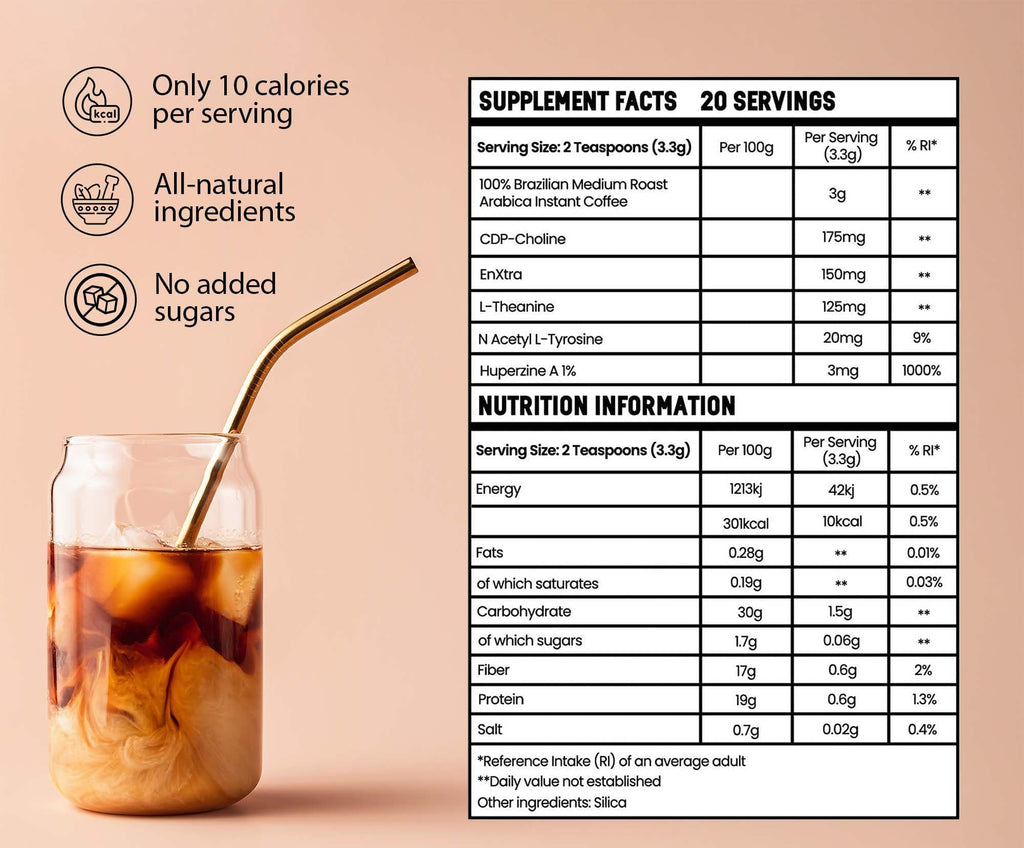 kcal

Only 10 calories per serving

All-natural ingredients

No added sugars

SUPPLEMENT FACTS 20 SERVINGS

| Serving Size: 2 Teaspoons (3.3g) | Per 100g | Per Serving (3.3g) | % RI* |
|---|---|---|---|
| 100% Brazilian Medium Roast Arabica Instant Coffee | | 3g | ** |
| CDP-Choline | | 175mg | ** |
| EnXtra | | 150mg | ** |
| L-Theanine | | 125mg | ** |
| N Acetyl L-Tyrosine | | 20mg | 9% |
| Huperzine A 1% | | 3mg | 1000% |

NUTRITION INFORMATION

| Serving Size: 2 Teaspoons (3.3g) | Per 100g | Per Serving (3.3g) | % RI* |
|---|---|---|---|
| Energy | 1213kj | 42kj | 0.5% |
| | 301kcal | 10kcal | 0.5% |
| Fats | 0.28g | ** | 0.01% |
| of which saturates | 0.19g | ** | 0.03% |
| Carbohydrate | 30g | 1.5g | ** |
| of which sugars | 1.7g | 0.06g | ** |
| Fiber | 17g | 0.6g | 2% |
| Protein | 19g | 0.6g | 1.3% |
| Salt | 0.7g | 0.02g | 0.4% |

*Reference Intake (RI) of an average adult
**Daily value not established
Other ingredients: Silica